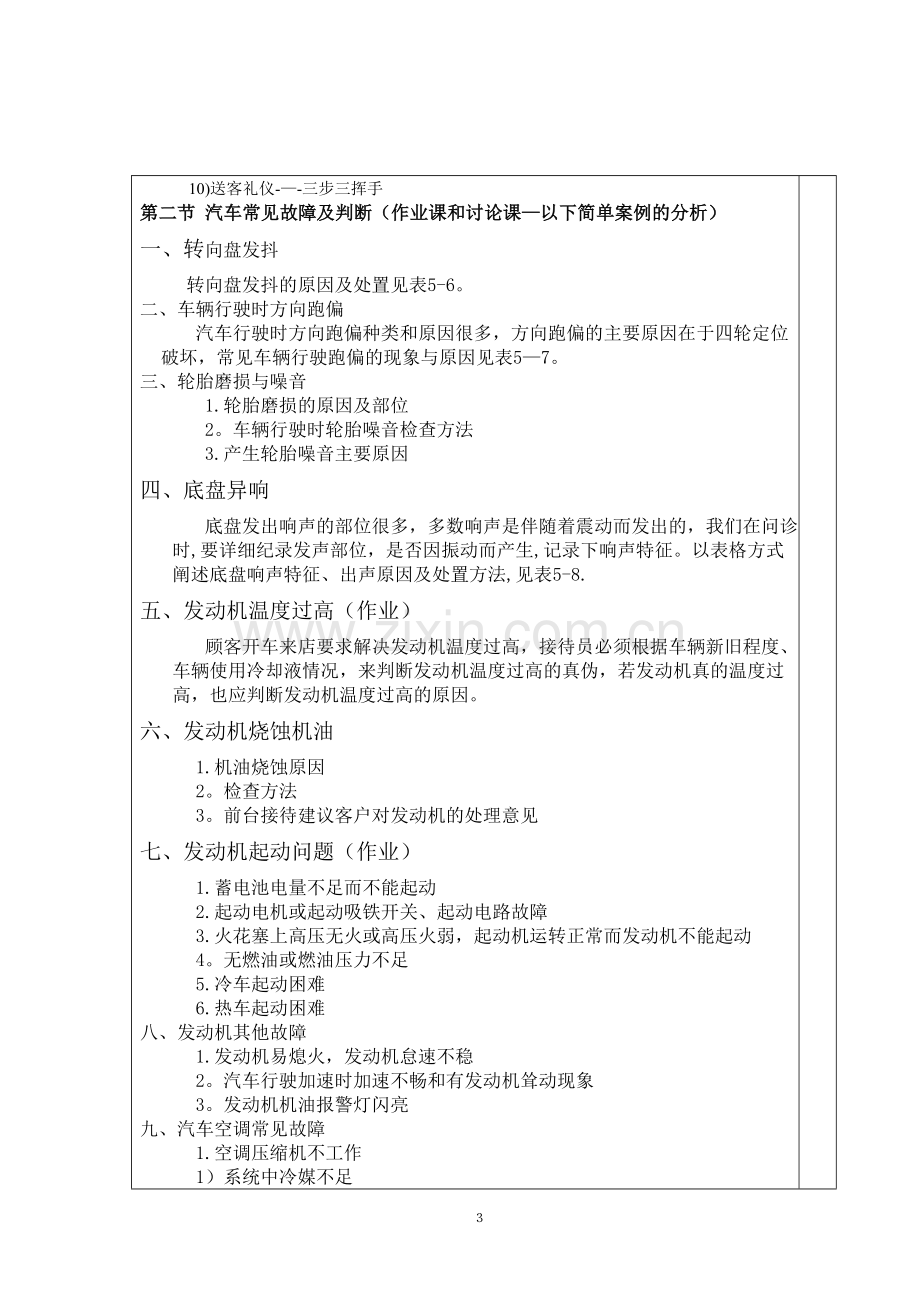 10)送客礼仪-—-三步三挥手

第二节 汽车常见故障及判断（作业课和讨论课—以下简单案例的分析）

一、转向盘发抖

转向盘发抖的原因及处置见表5-6。

二、车辆行驶时方向跑偏

汽车行驶时方向跑偏种类和原因很多，方向跑偏的主要原因在于四轮定位破坏，常见车辆行驶跑偏的现象与原因见表5—7。

三、轮胎磨损与噪音

1.轮胎磨损的原因及部位
2。车辆行驶时轮胎噪音检查方法
3.产生轮胎噪音主要原因

四、底盘异响

底盘发出响声的部位很多，多数响声是伴随着震动而发出的，我们在问诊时,要详细纪录发声部位，是否因振动而产生,记录下响声特征。以表格方式阐述底盘响声特征、出声原因及处置方法,见表5-8.

五、发动机温度过高（作业）

顾客开车来店要求解决发动机温度过高，接待员必须根据车辆新旧程度、车辆使用冷却液情况，来判断发动机温度过高的真伪，若发动机真的温度过高，也应判断发动机温度过高的原因。

六、发动机烧蚀机油

1.机油烧蚀原因
2。检查方法
3。前台接待建议客户对发动机的处理意见

七、发动机起动问题（作业）

1.蓄电池电量不足而不能起动
2.起动电机或起动吸铁开关、起动电路故障
3.火花塞上高压无火或高压火弱，起动机运转正常而发动机不能起动
4。无燃油或燃油压力不足
5.冷车起动困难
6.热车起动困难

八、发动机其他故障
1.发动机易熄火，发动机怠速不稳
2。汽车行驶加速时加速不畅和有发动机耸动现象
3。发动机机油报警灯闪亮

九、汽车空调常见故障
1.空调压缩机不工作
1）系统中冷媒不足

3

www.zixin.com.cn